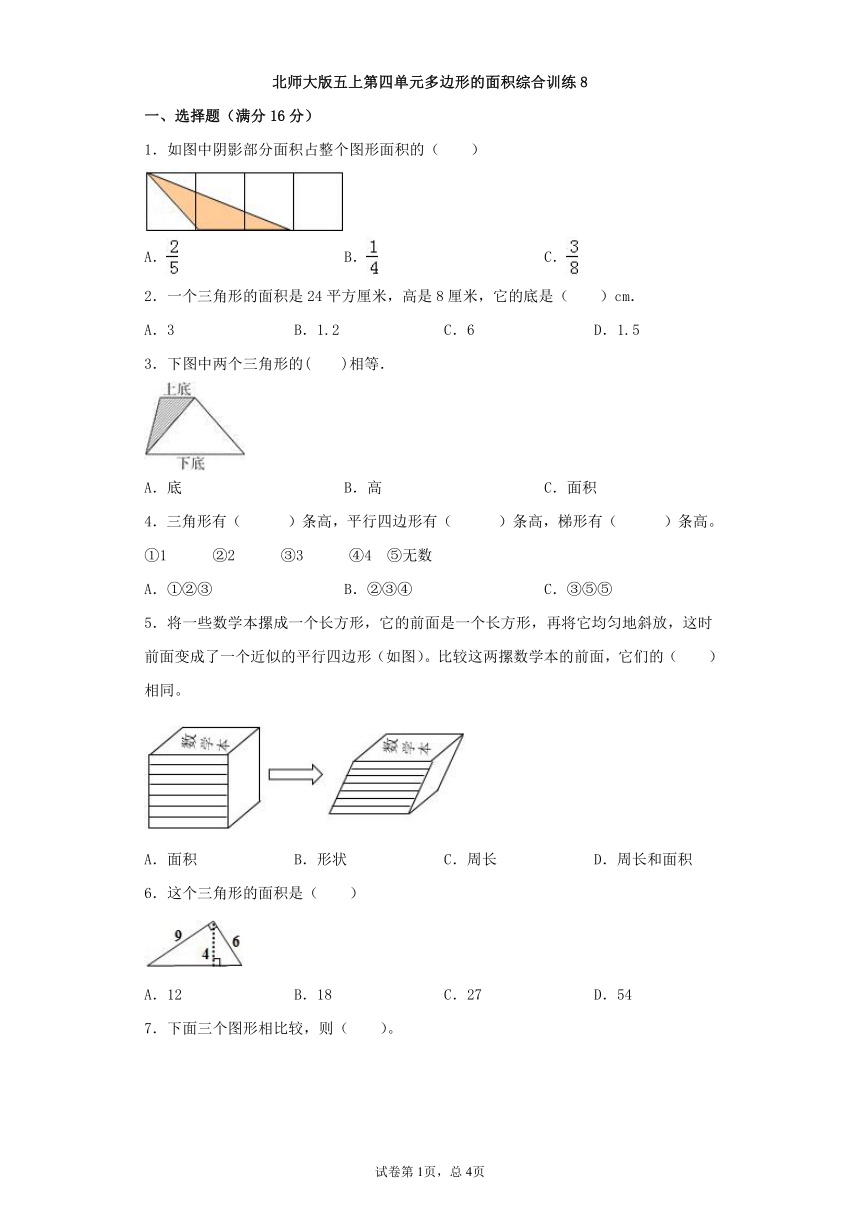 北师大版五上第四单元多边形的面积综合训练 8

一、选择题（满分 16 分）

1．如图中阴影部分面积占整个图形面积的（　　）

A．$\frac{2}{5}$　　B．$\frac{1}{4}$　　C．$\frac{3}{8}$

2．一个三角形的面积是 24 平方厘米，高是 8 厘米，它的底是（　　）cm.

A．3　　B．1.2　　C．6　　D．1.5

3．下图中两个三角形的(　　)相等.

上底

下底

A．底　　B．高　　C．面积

4．三角形有（　　）条高，平行四边形有（　　）条高，梯形有（　　）条高。

①1　②2　③3　④4　⑤无数

A．①②③　　B．②③④　　C．③⑤⑤

5．将一些数学本摞成一个长方形，它的前面是一个长方形，再将它均匀地斜放，这时前面变成了一个近似的平行四边形（如图）。比较这两摞数学本的前面，它们的（　　）相同。

数学本

数学本

A．面积　　B．形状　　C．周长　　D．周长和面积

6．这个三角形的面积是（　　）

9　4　6

A．12　　B．18　　C．27　　D．54

7．下面三个图形相比较，则（　　）。

试卷第 1页，总 4页